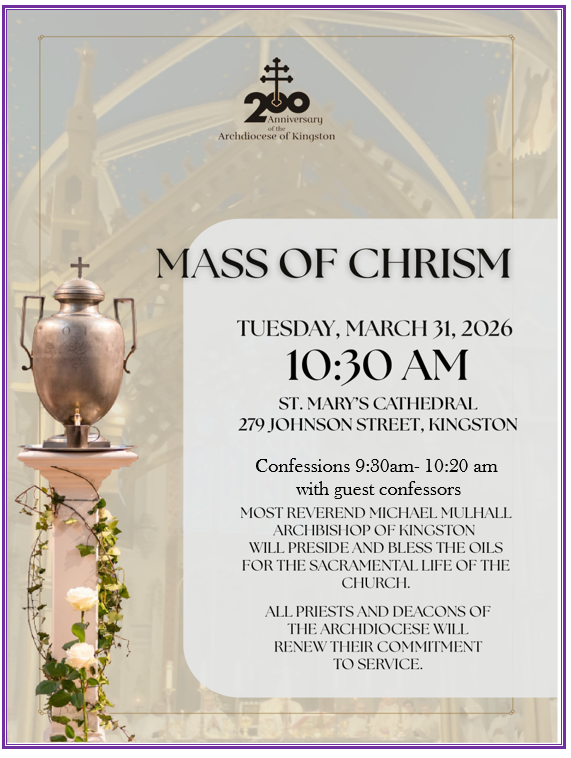 200
Anniversary
of the
Archdiocese of Kingston

MASS OF CHRISM

TUESDAY, MARCH 31, 2026
10:30 AM

ST. MARY'S CATHEDRAL
279 JOHNSON STREET, KINGSTON

Confessions 9:30am- 10:20 am
with guest confessors

MOST REVEREND MICHAEL MULHALL ARCHBISHOP OF KINGSTON WILL PRESIDE AND BLESS THE OILS FOR THE SACRAMENTAL LIFE OF THE CHURCH.

ALL PRIESTS AND DEACONS OF THE ARCHDIOCESE WILL RENEW THEIR COMMITMENT TO SERVICE.